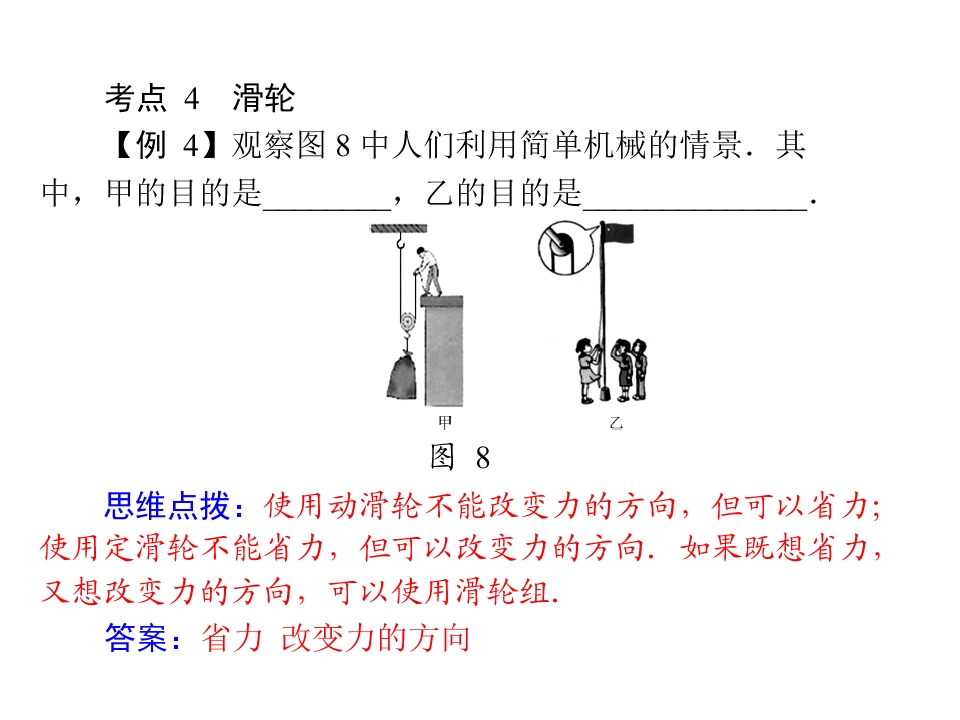 考点 4 滑轮

【例 4】观察图 8 中人们利用简单机械的情景．其中，甲的目的是________，乙的目的是______________．

甲

乙

图 8

思维点拨：使用动滑轮不能改变力的方向，但可以省力;使用定滑轮不能省力，但可以改变力的方向．如果既想省力，又想改变力的方向，可以使用滑轮组．

答案：省力 改变力的方向